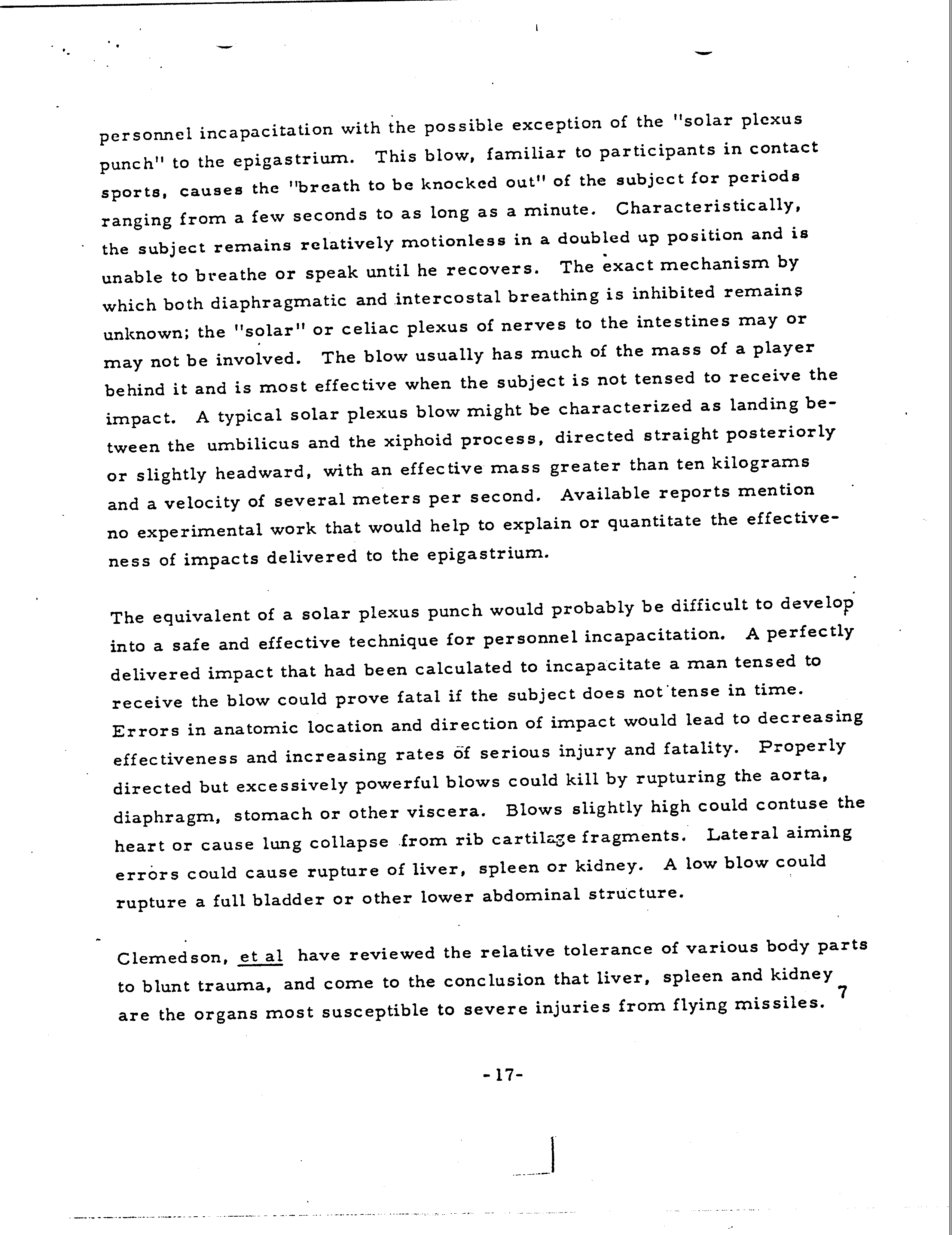 personnel incapacitation with the possible exception of the "solar plexus punch" to the epigastrium. This blow, familiar to participants in contact sports, causes the "breath to be knocked out" of the subject for periods ranging from a few seconds to as long as a minute. Characteristically, the subject remains relatively motionless in a doubled up position and is unable to breathe or speak until he recovers. The exact mechanism by which both diaphragmatic and intercostal breathing is inhibited remains unknown; the "solar" or celiac plexus of nerves to the intestines may or may not be involved. The blow usually has much of the mass of a player behind it and is most effective when the subject is not tensed to receive the impact. A typical solar plexus blow might be characterized as landing between the umbilicus and the xiphoid process, directed straight posteriorly or slightly headward, with an effective mass greater than ten kilograms and a velocity of several meters per second. Available reports mention no experimental work that would help to explain or quantitate the effectiveness of impacts delivered to the epigastrium.

The equivalent of a solar plexus punch would probably be difficult to develop into a safe and effective technique for personnel incapacitation. A perfectly delivered impact that had been calculated to incapacitate a man tensed to receive the blow could prove fatal if the subject does not tense in time. Errors in anatomic location and direction of impact would lead to decreasing effectiveness and increasing rates of serious injury and fatality. Properly directed but excessively powerful blows could kill by rupturing the aorta, diaphragm, stomach or other viscera. Blows slightly high could contuse the heart or cause lung collapse from rib cartilage fragments. Lateral aiming errors could cause rupture of liver, spleen or kidney. A low blow could rupture a full bladder or other lower abdominal structure.

Clemedson, et al have reviewed the relative tolerance of various body parts to blunt trauma, and come to the conclusion that liver, spleen and kidney are the organs most susceptible to severe injuries from flying missiles. 7

-17-